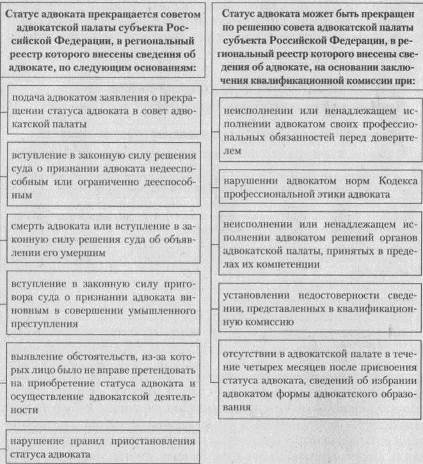 Статус адвоката прекращается советом адвокатской палаты субъекта Российской Федерации, в региональный реестр которого внесены сведения об адвокате, по следующим основаниям:

подача адвокатом заявления о прекращении статуса адвоката в совет адвокатской палаты

вступление в законную силу решения суда о признании адвоката недееспособным или ограниченно дееспособным

смерть адвоката или вступление в законную силу решения суда об объявлении его умершим

вступление в законную силу приговора суда о признании адвоката виновным в совершении умышленного преступления

выявление обстоятельств, из-за которых лицо было не вправе претендовать на приобретение статуса адвоката и осуществление адвокатской деятельности

нарушение правил приостановления статуса адвоката

Статус адвоката может быть прекращен по решению совета адвокатской палаты субъекта Российской Федерации, в региональный реестр которого внесены сведения об адвокате, на основании заключения квалификационной комиссии при:

неисполнении или ненадлежащем исполнении адвокатом своих профессиональных обязанностей перед доверителем

нарушении адвокатом норм Кодекса профессиональной этики адвоката

неисполнении или ненадлежащем исполнении адвокатом решений органов адвокатской палаты, принятых в пределах их компетенции

установлении недостоверности сведений, представленных в квалификационную комиссию

отсутствии в адвокатской палате в течение четырех месяцев после присвоения статуса адвоката, сведений об избрании адвокатом формы адвокатского образования